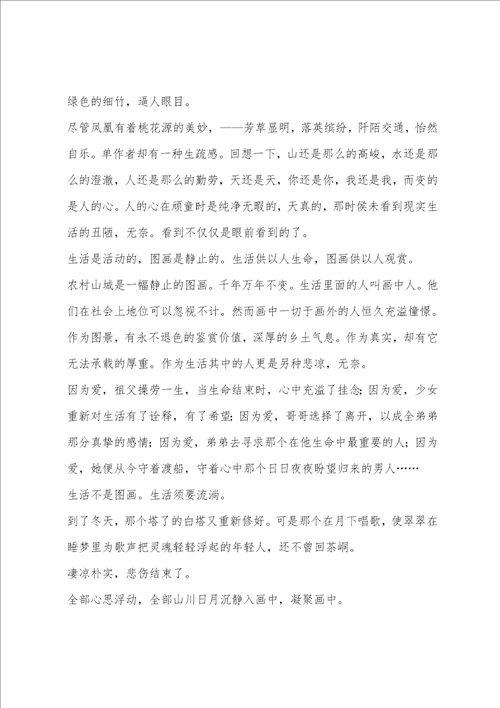 绿色的细竹，逼人眼目。

尽管凤凰有着桃花源的美妙，——芳草显明，落英缤纷，阡陌交通，怡然自乐。单作者却有一种生疏感。回想一下，山还是那么的高峻，水还是那么的澄澈，人还是那么的勤劳，天还是天，你还是你，我还是我，而变的是人的心。人的心在顽童时是纯净无暇的，天真的，那时侯未看到现实生活的丑陋，无奈。看到不仅仅是眼前看到的了。

生活是活动的，图画是静止的。生活供以人生命，图画供以人观赏。

农村山城是一幅静止的图画。千年万年不变。生活里面的人叫画中人。他们在社会上地位可以忽视不计。然而画中一切于画外的人恒久充溢憧憬。作为图景，有永不退色的鉴赏价值，深厚的乡土气息。作为真实，却有它无法承载的厚重。作为生活其中的人更是另种悲凉，无奈。

因为爱，祖父操劳一生，当生命结束时，心中充溢了挂念；因为爱，少女重新对生活有了诠释，有了希望；因为爱，哥哥选择了离开，以成全弟弟那分真挚的感情；因为爱，弟弟去寻求那个在他生命中最重要的人；因为爱，她便从今守着渡船，守着心中那个日日夜夜盼望归来的男人……

生活不是图画。生活须要流淌。

到了冬天，那个塔了的白塔又重新修好。可是那个在月下唱歌，使翠翠在睡梦里为歌声把灵魂轻轻浮起的年轻人，还不曾回茶峒。

凄凉朴实，悲伤结束了。

全部心思浮动，全部山川日月沉静入画中，凝聚画中。